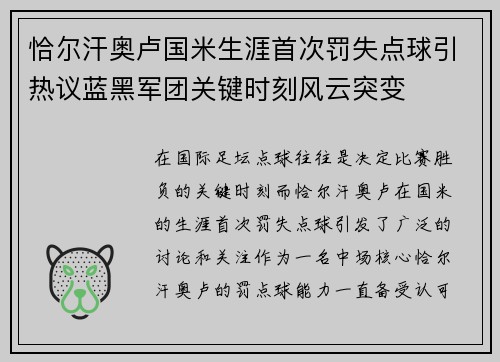 恰尔汗奥卢国米生涯首次罚失点球引热议蓝黑军团关键时刻风云突变

在国际足坛点球往往是决定比赛胜负的关键时刻而恰尔汗奥卢在国米的生涯首次罚失点球引发了广泛的讨论和关注作为一名中场核心恰尔汗奥卢的罚点球能力一直备受认可